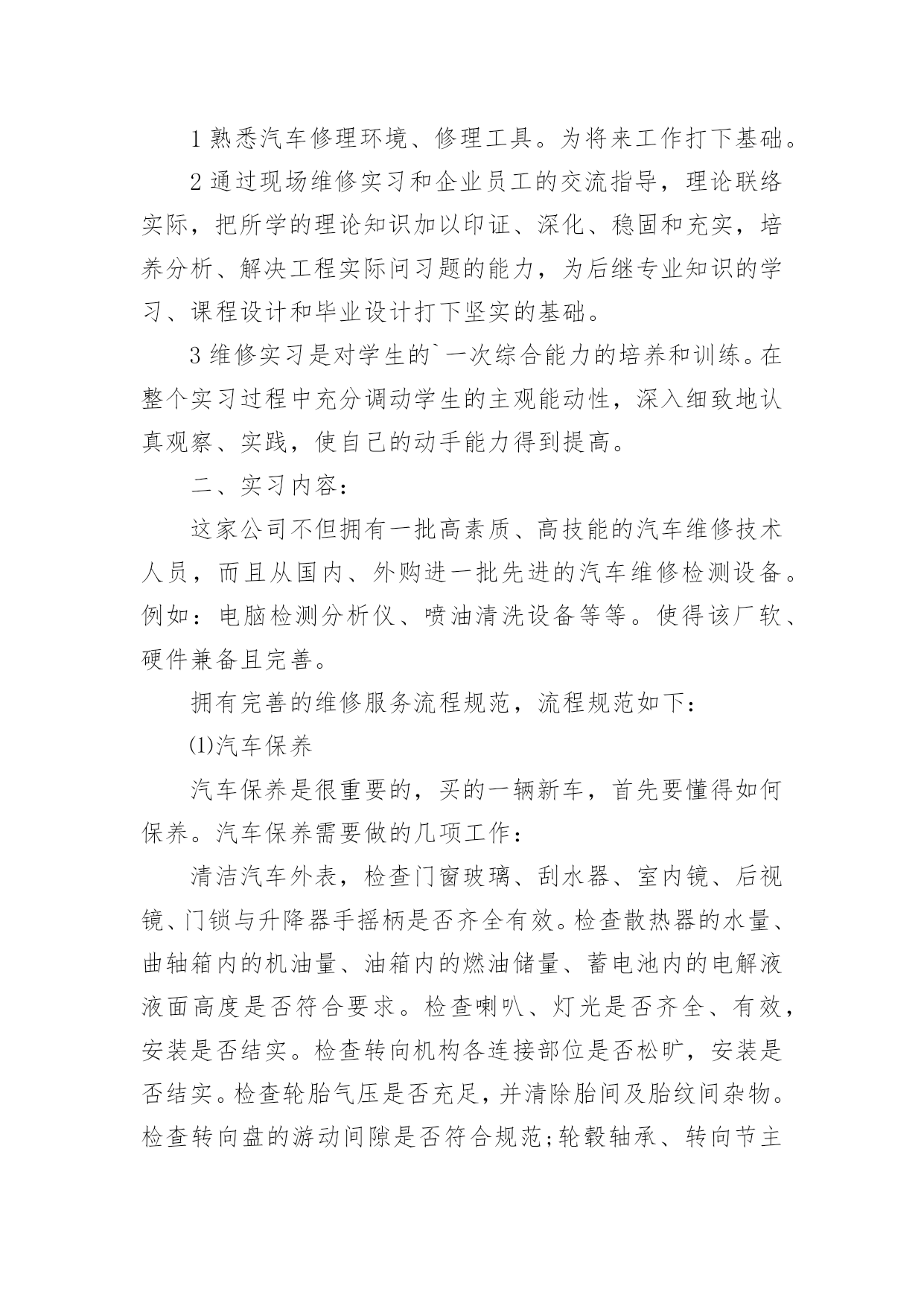 1 熟悉汽车修理环境、修理工具。为将来工作打下基础。

2 通过现场维修实习和企业员工的交流指导，理论联络实际，把所学的理论知识加以印证、深化、稳固和充实，培养分析、解决工程实际问习题的能力，为后继专业知识的学习、课程设计和毕业设计打下坚实的基础。

3 维修实习是对学生的`一次综合能力的培养和训练。在整个实习过程中充分调动学生的主观能动性，深入细致地认真观察、实践，使自己的动手能力得到提高。

二、实习内容：

这家公司不但拥有一批高素质、高技能的汽车维修技术人员，而且从国内、外购进一批先进的汽车维修检测设备。例如：电脑检测分析仪、喷油清洗设备等等。使得该厂软、硬件兼备且完善。

拥有完善的维修服务流程规范，流程规范如下：

⑴汽车保养

汽车保养是很重要的，买的一辆新车，首先要懂得如何保养。汽车保养需要做的几项工作：

清洁汽车外表，检查门窗玻璃、刮水器、室内镜、后视镜、门锁与升降器手摇柄是否齐全有效。检查散热器的水量、曲轴箱内的机油量、油箱内的燃油储量、蓄电池内的电解液液面高度是否符合要求。检查喇叭、灯光是否齐全、有效，安装是否结实。检查转向机构各连接部位是否松旷，安装是否结实。检查轮胎气压是否充足，并清除胎间及胎纹间杂物。检查转向盘的游动间隙是否符合规范;轮毂轴承、转向节主